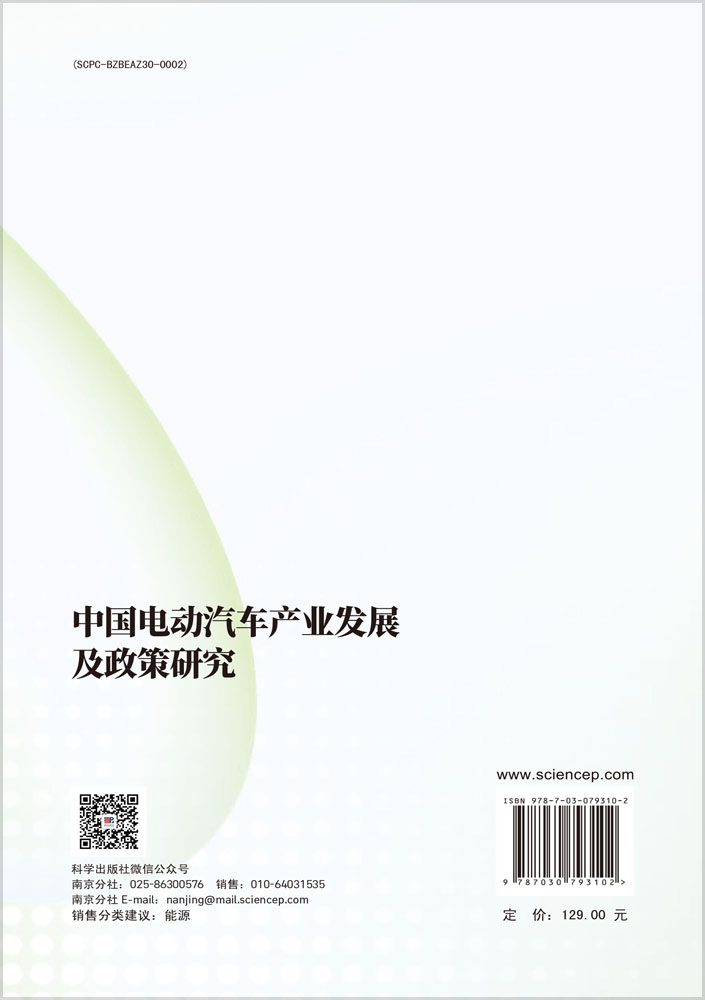 (SCPC-BZBEAZ30-0002)

中国电动汽车产业发展及政策研究

科学出版社微信公众号
南京分社：025-86300576　销售：010-64031535
南京分社 E-mail：nanjing@mail.sciencep.com
销售分类建议：能源

www.sciencep.com

ISBN 978-7-03-079310-2

9 787030 793102 >

定　价：129.00 元